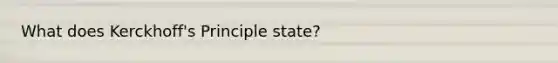 What does Kerckhoff's Principle state?